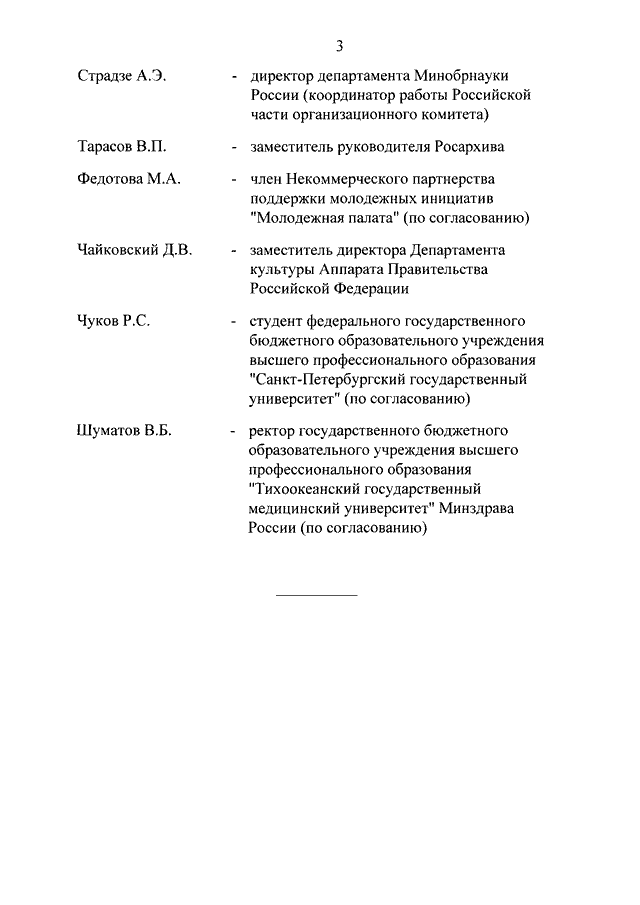 3

Страдзе А.Э. - директор департамента Минобрнауки России (координатор работы Российской части организационного комитета)

Тарасов В.П. - заместитель руководителя Росархива

Федотова М.А. - член Некоммерческого партнерства поддержки молодежных инициатив "Молодежная палата" (по согласованию)

Чайковский Д.В. - заместитель директора Департамента культуры Аппарата Правительства Российской Федерации

Чуков Р.С. - студент федерального государственного бюджетного образовательного учреждения высшего профессионального образования "Санкт-Петербургский государственный университет" (по согласованию)

Шуматов В.Б. - ректор государственного бюджетного образовательного учреждения высшего профессионального образования "Тихоокеанский государственный медицинский университет" Минздрава России (по согласованию)